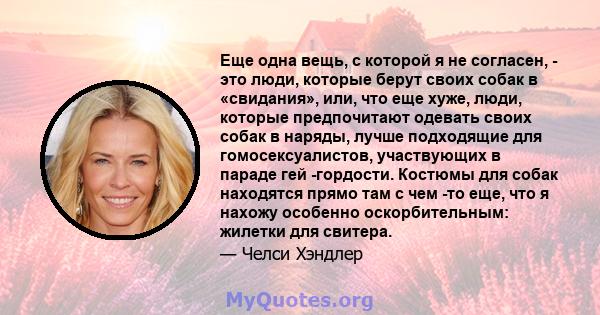 Еще одна вещь, с которой я не согласен, - это люди, которые берут своих собак в «свидания», или, что еще хуже, люди, которые предпочитают одевать своих собак в наряды, лучше подходящие для гомосексуалистов, участвующих в параде гей -гордости. Костюмы для собак находятся прямо там с чем -то еще, что я нахожу особенно оскорбительным: жилетки для свитера.
— Челси Хэндлер

MyQuotes.org